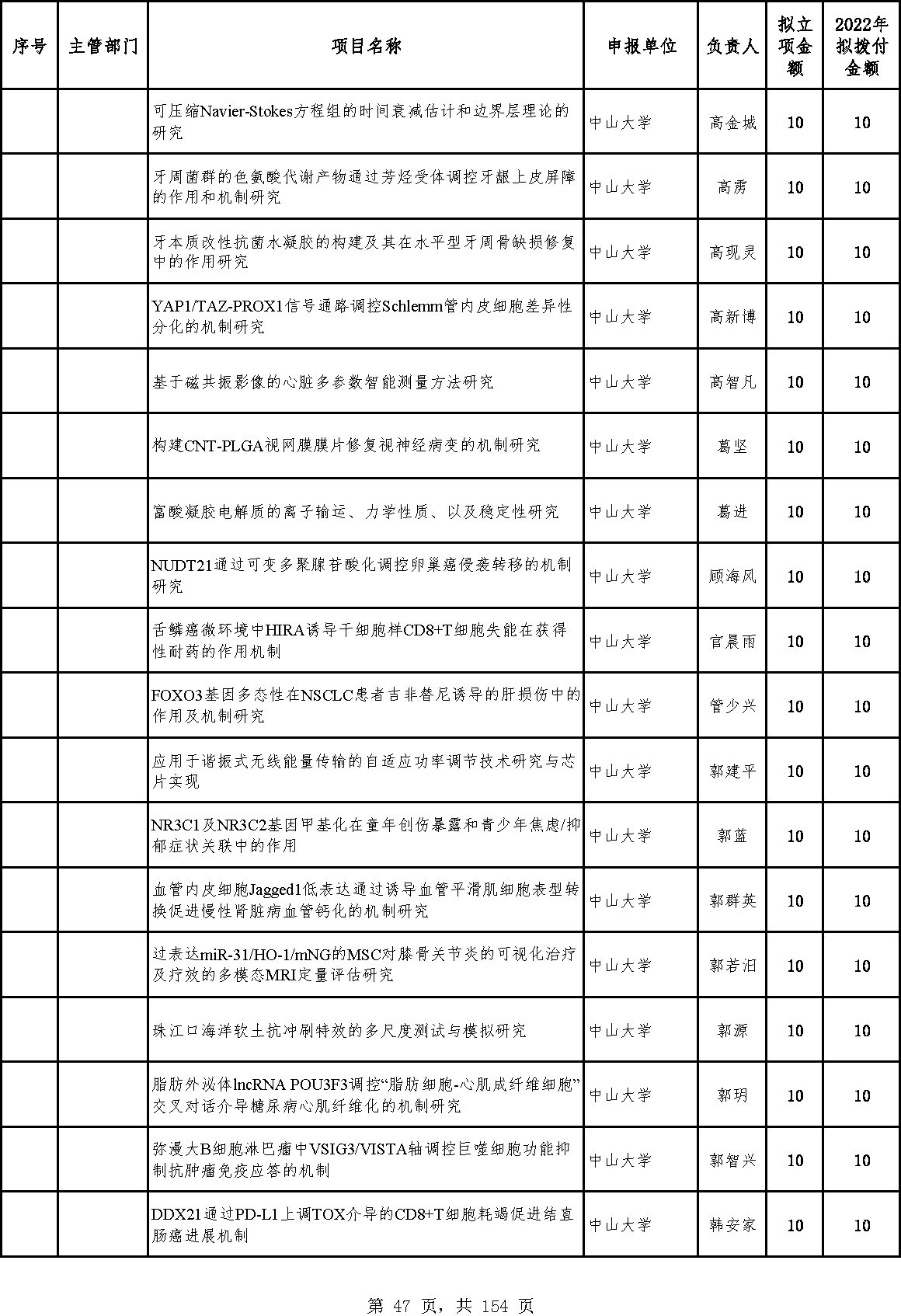 | 序号 | 主管部门 | 项目名称 | 申报单位 | 负责人 | 拟立项金额 | 2022年拟拨付金额 |
|---|---|---|---|---|---|---|
| | | 可压缩Navier-Stokes方程组的时间衰减估计和边界层理论的研究 | 中山大学 | 高金城 | 10 | 10 |
| | | 牙周菌群的色氨酸代谢产物通过芳烃受体调控牙龈上皮屏障的作用和机制研究 | 中山大学 | 高雳 | 10 | 10 |
| | | 牙本质改性抗菌水凝胶的构建及其在水平型牙周骨缺损修复中的作用研究 | 中山大学 | 高现灵 | 10 | 10 |
| | | YAP1/TAZ-PROX1信号通路调控Schlemm管内皮细胞差异性分化的机制研究 | 中山大学 | 高新博 | 10 | 10 |
| | | 基于磁共振影像的心脏多参数智能测量方法研究 | 中山大学 | 高智凡 | 10 | 10 |
| | | 构建CNT-PLGA视网膜膜片修复视神经病变的机制研究 | 中山大学 | 葛坚 | 10 | 10 |
| | | 富酸凝胶电解质的离子输运、力学性质、以及稳定性研究 | 中山大学 | 葛进 | 10 | 10 |
| | | NUDT21通过可变多聚腺苷酸化调控卵巢癌侵袭转移的机制研究 | 中山大学 | 顾海风 | 10 | 10 |
| | | 舌鳞癌微环境中HIRA诱导干细胞样CD8+T细胞失能在获得性耐药的作用机制 | 中山大学 | 官晨雨 | 10 | 10 |
| | | FOXO3基因多态性在NSCLC患者吉非替尼诱导的肝损伤中的作用及机制研究 | 中山大学 | 管少兴 | 10 | 10 |
| | | 应用于谐振式无线能量传输的自适应功率调节技术研究与芯片实现 | 中山大学 | 郭建平 | 10 | 10 |
| | | NR3C1及NR3C2基因甲基化在童年创伤暴露和青少年焦虑/抑郁症状关联中的作用 | 中山大学 | 郭蓝 | 10 | 10 |
| | | 血管内皮细胞Jagged1低表达通过诱导血管平滑肌细胞表型转换促进慢性肾脏病血管钙化的机制研究 | 中山大学 | 郭群英 | 10 | 10 |
| | | 过表达miR-31/HO-1/mNG的MSC对膝骨关节炎的可视化治疗及疗效的多模态MRI定量评估研究 | 中山大学 | 郭若汨 | 10 | 10 |
| | | 珠江口海洋软土抗冲刷特效的多尺度测试与模拟研究 | 中山大学 | 郭源 | 10 | 10 |
| | | 脂肪外泌体lncRNA POU3F3调控“脂肪细胞-心肌成纤维细胞”交叉对话介导糖尿病心肌纤维化的机制研究 | 中山大学 | 郭玥 | 10 | 10 |
| | | 弥漫大B细胞淋巴瘤中VSIG3/VISTA轴调控巨噬细胞功能抑制抗肿瘤免疫应答的机制 | 中山大学 | 郭智兴 | 10 | 10 |
| | | DDX21通过PD-L1上调TOX介导的CD8+T细胞耗竭促进结直肠癌进展机制 | 中山大学 | 韩安家 | 10 | 10 |

第 47 页，共 154 页